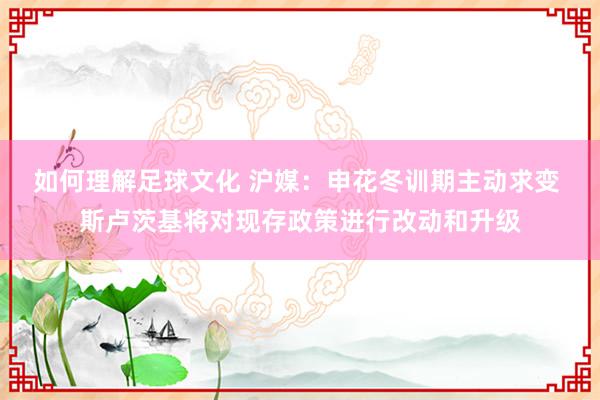 如何理解足球文化 沪媒：申花冬训期主动求变 斯卢茨基将对现存政策进行改动和升级